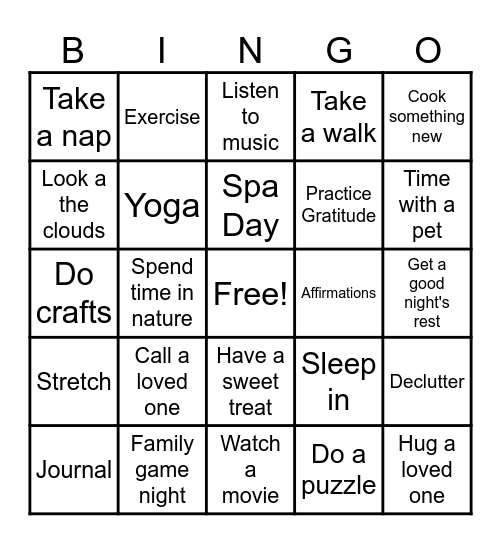 | B | I | N | G | O |
|---|---|---|---|---|
| Take a nap | Exercise | Listen to music | Take a walk | Cook something new |
| Look a the clouds | Yoga | Spa Day | Practice Gratitude | Time with a pet |
| Do crafts | Spend time in nature | Free! | Affirmations | Get a good night's rest |
| Stretch | Call a loved one | Have a sweet treat | Sleep in | Declutter |
| Journal | Family game night | Watch a movie | Do a puzzle | Hug a loved one |